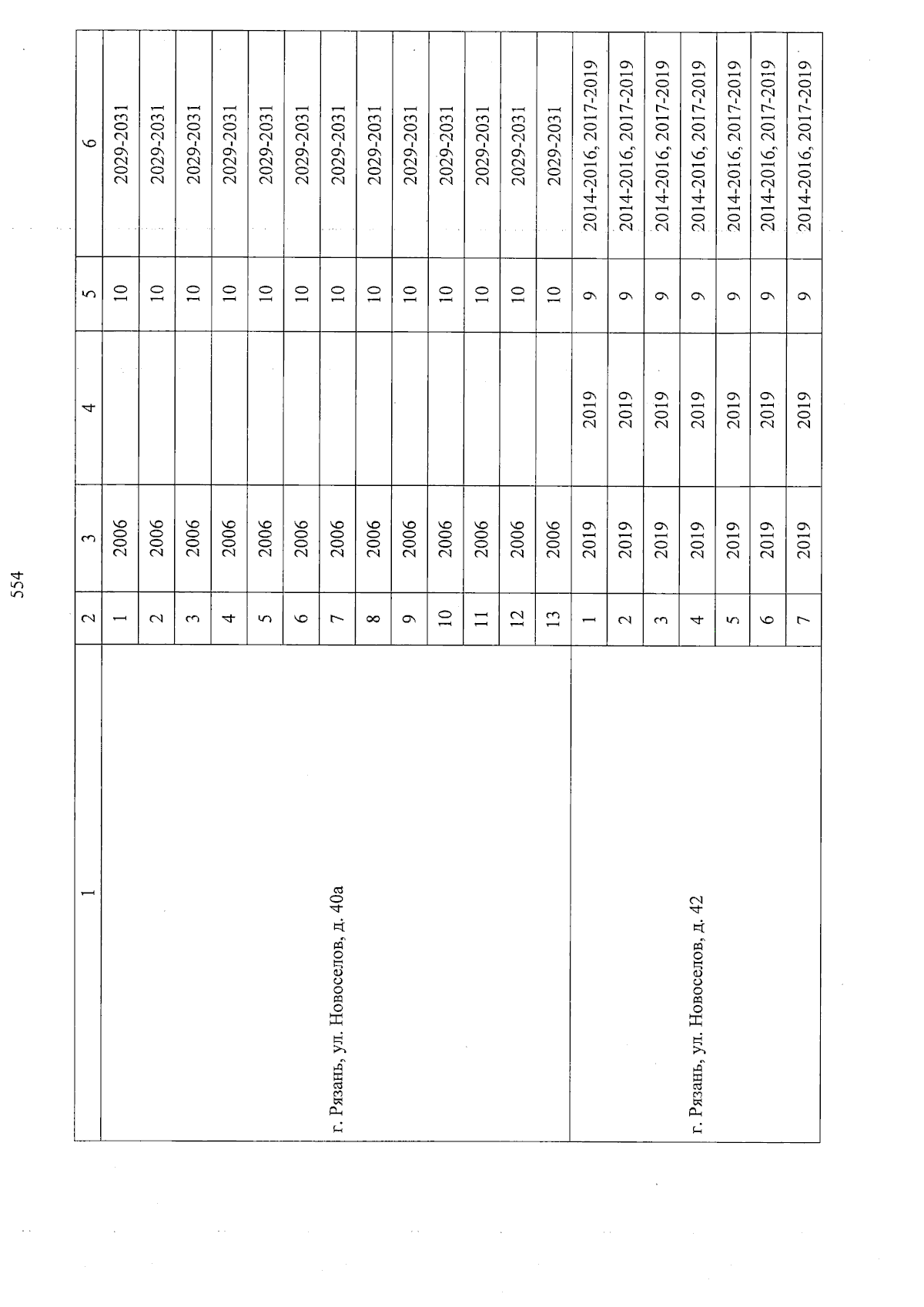 554

| 1 | 2 | 3 | 4 | 5 | 6 |
|---|---|---|---|---|---|
| г. Рязань, ул. Новоселов, д. 40а | 1 | 2006 | | 10 | 2029-2031 |
| | 2 | 2006 | | 10 | 2029-2031 |
| | 3 | 2006 | | 10 | 2029-2031 |
| | 4 | 2006 | | 10 | 2029-2031 |
| | 5 | 2006 | | 10 | 2029-2031 |
| | 6 | 2006 | | 10 | 2029-2031 |
| | 7 | 2006 | | 10 | 2029-2031 |
| | 8 | 2006 | | 10 | 2029-2031 |
| | 9 | 2006 | | 10 | 2029-2031 |
| | 10 | 2006 | | 10 | 2029-2031 |
| | 11 | 2006 | | 10 | 2029-2031 |
| | 12 | 2006 | | 10 | 2029-2031 |
| | 13 | 2006 | | 10 | 2029-2031 |
| г. Рязань, ул. Новоселов, д. 42 | 1 | 2019 | 2019 | 9 | 2014-2016, 2017-2019 |
| | 2 | 2019 | 2019 | 9 | 2014-2016, 2017-2019 |
| | 3 | 2019 | 2019 | 9 | 2014-2016, 2017-2019 |
| | 4 | 2019 | 2019 | 9 | 2014-2016, 2017-2019 |
| | 5 | 2019 | 2019 | 9 | 2014-2016, 2017-2019 |
| | 6 | 2019 | 2019 | 9 | 2014-2016, 2017-2019 |
| | 7 | 2019 | 2019 | 9 | 2014-2016, 2017-2019 |